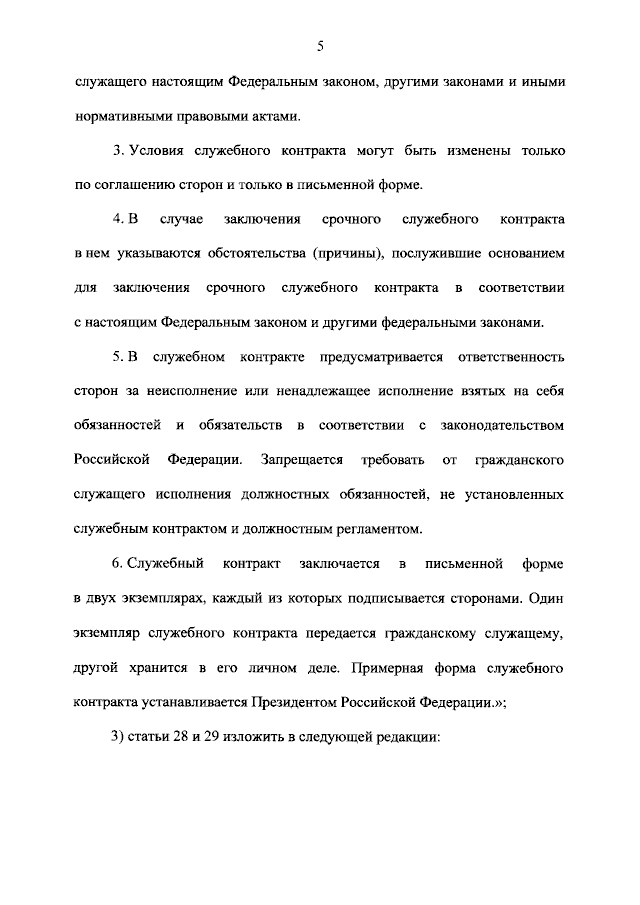 5

служащего настоящим Федеральным законом, другими законами и иными нормативными правовыми актами.

3. Условия служебного контракта могут быть изменены только по соглашению сторон и только в письменной форме.

4. В случае заключения срочного служебного контракта в нем указываются обстоятельства (причины), послужившие основанием для заключения срочного служебного контракта в соответствии с настоящим Федеральным законом и другими федеральными законами.

5. В служебном контракте предусматривается ответственность сторон за неисполнение или ненадлежащее исполнение взятых на себя обязанностей и обязательств в соответствии с законодательством Российской Федерации. Запрещается требовать от гражданского служащего исполнения должностных обязанностей, не установленных служебным контрактом и должностным регламентом.

6. Служебный контракт заключается в письменной форме в двух экземплярах, каждый из которых подписывается сторонами. Один экземпляр служебного контракта передается гражданскому служащему, другой хранится в его личном деле. Примерная форма служебного контракта устанавливается Президентом Российской Федерации.»;

3) статьи 28 и 29 изложить в следующей редакции: